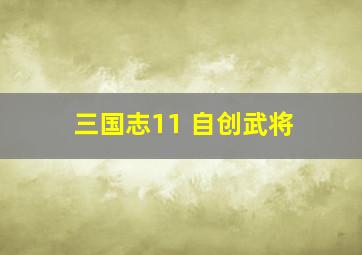 三国志11 自创武将